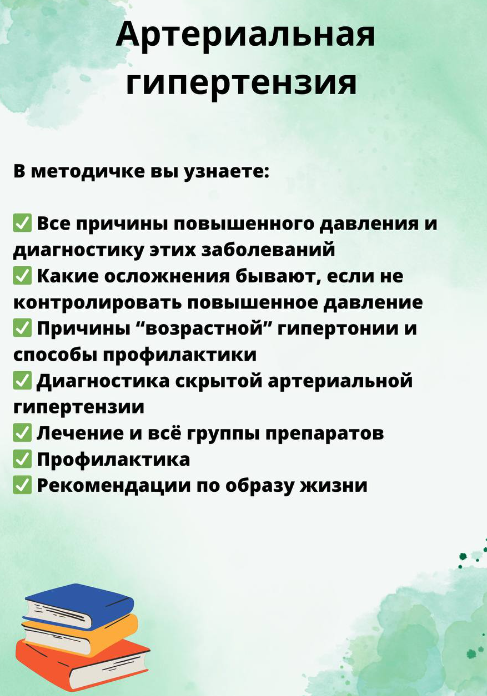 Артериальная гипертензия

В методичке вы узнаете:

✅ Все причины повышенного давления и диагностику этих заболеваний
✅ Какие осложнения бывают, если не контролировать повышенное давление
✅ Причины “возрастной” гипертонии и способы профилактики
✅ Диагностика скрытой артериальной гипертензии
✅ Лечение и всё группы препаратов
✅ Профилактика
✅ Рекомендации по образу жизни